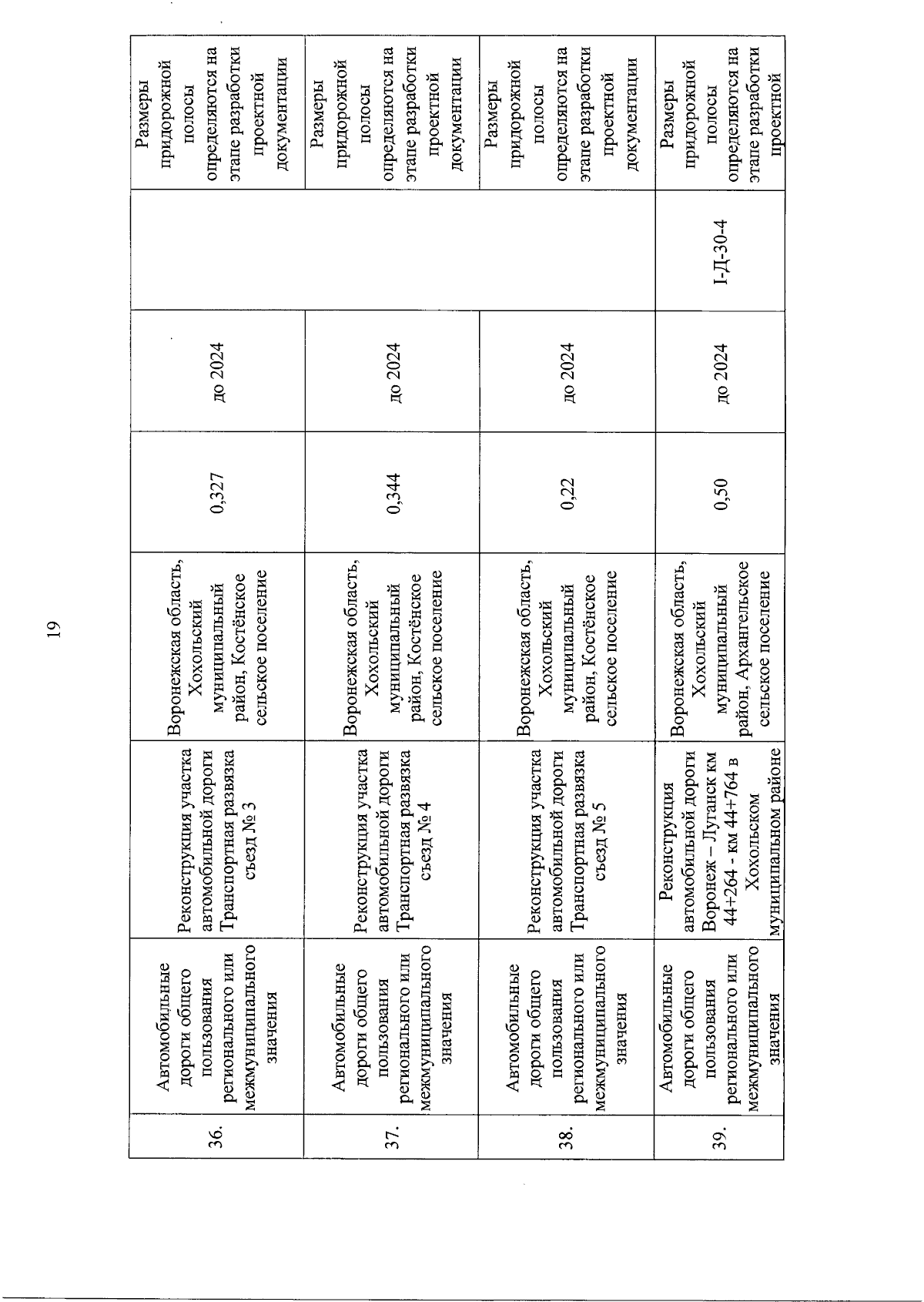 19

| 36. | Автомобильные дороги общего пользования регионального или межмуниципального значения | Реконструкция участка автомобильной дороги Транспортная развязка съезд № 3 | Воронежская область, Хохольский муниципальный район, Костёнское сельское поселение | 0,327 | до 2024 | | Размеры придорожной полосы определяются на этапе разработки проектной документации |
|---|---|---|---|---|---|---|---|
| 37. | Автомобильные дороги общего пользования регионального или межмуниципального значения | Реконструкция участка автомобильной дороги Транспортная развязка съезд № 4 | Воронежская область, Хохольский муниципальный район, Костёнское сельское поселение | 0,344 | до 2024 | | Размеры придорожной полосы определяются на этапе разработки проектной документации |
| 38. | Автомобильные дороги общего пользования регионального или межмуниципального значения | Реконструкция участка автомобильной дороги Транспортная развязка съезд № 5 | Воронежская область, Хохольский муниципальный район, Костёнское сельское поселение | 0,22 | до 2024 | | Размеры придорожной полосы определяются на этапе разработки проектной документации |
| 39. | Автомобильные дороги общего пользования регионального или межмуниципального значения | Реконструкция автомобильной дороги Воронеж – Луганск км 44+264 - км 44+764 в Хохольском муниципальном районе | Воронежская область, Хохольский муниципальный район, Архангельское сельское поселение | 0,50 | до 2024 | I-Д-30-4 | Размеры придорожной полосы определяются на этапе разработки проектной |